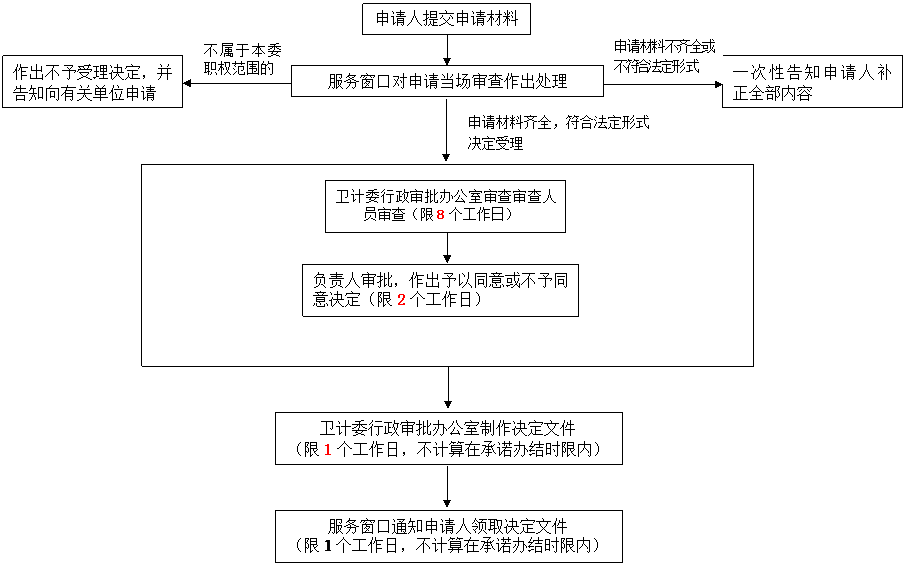 申请人提交申请材料

不属于本委职权范围的

作出不予受理决定，并告知向有关单位申请

服务窗口对申请当场审查作出处理

申请材料不齐全或不符合法定形式

一次性告知申请人补正全部内容

申请材料齐全，符合法定形式决定受理

卫计委行政审批办公室审查审查人员审查（限8个工作日）

负责人审批，作出予以同意或不予同意决定（限2个工作日）

卫计委行政审批办公室制作决定文件（限1个工作日，不计算在承诺办结时限内）

服务窗口通知申请人领取决定文件（限1个工作日，不计算在承诺办结时限内）